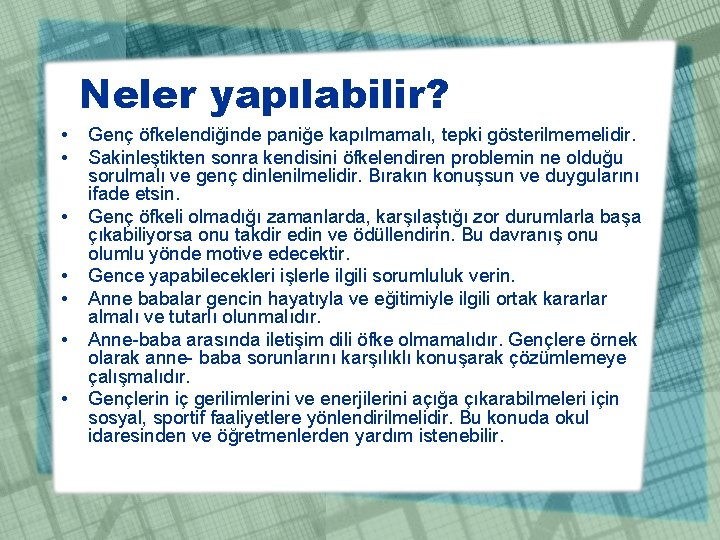 Neler yapılabilir?

• Genç öfkelendiğinde paniğe kapılmamalı, tepki gösterilmemelidir.
• Sakinleştikten sonra kendisini öfkelendiren problemin ne olduğu sorulmalı ve genç dinlenilmelidir. Bırakın konuşsun ve duygularını ifade etsin.
• Genç öfkeli olmadığı zamanlarda, karşılaştığı zor durumlarla başa çıkabiliyorsa onu takdir edin ve ödüllendirin. Bu davranış onu olumlu yönde motive edecektir.
• Gence yapabilecekleri işlerle ilgili sorumluluk verin.
• Anne babalar gencin hayatıyla ve eğitimiyle ilgili ortak kararlar almalı ve tutarlı olunmalıdır.
• Anne-baba arasında iletişim dili öfke olmamalıdır. Gençlere örnek olarak anne- baba sorunlarını karşılıklı konuşarak çözümlemeye çalışmalıdır.
• Gençlerin iç gerilimlerini ve enerjilerini açığa çıkarabilmeleri için sosyal, sportif faaliyetlere yönlendirilmelidir. Bu konuda okul idaresinden ve öğretmenlerden yardım istenebilir.